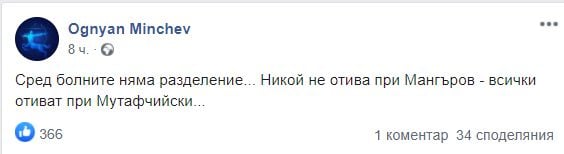 Ognyan Minchev
8 ч. ·

Сред болните няма разделение... Никой не отива при Мангъров - всички отиват при Мутафчийски...

366

1 коментар 34 споделяния